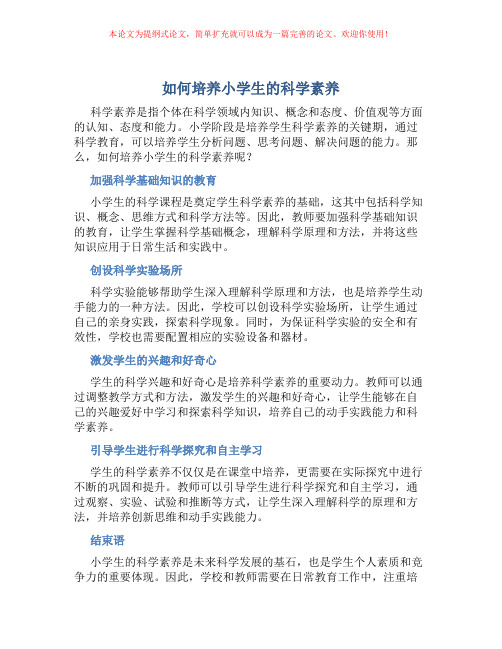 本论文为提纲式论文，简单扩充就可以成为一篇完善的论文。欢迎你使用！

如何培养小学生的科学素养

科学素养是指个体在科学领域内知识、概念和态度、价值观等方面的认知、态度和能力。小学阶段是培养学生科学素养的关键期，通过科学教育，可以培养学生分析问题、思考问题、解决问题的能力。那么，如何培养小学生的科学素养呢？

加强科学基础知识的教育

小学生的科学课程是奠定学生科学素养的基础，这其中包括科学知识、概念、思维方式和科学方法等。因此，教师要加强科学基础知识的教育，让学生掌握科学基础概念，理解科学原理和方法，并将这些知识应用于日常生活和实践中。

创设科学实验场所

科学实验能够帮助学生深入理解科学原理和方法，也是培养学生动手能力的一种方法。因此，学校可以创设科学实验场所，让学生通过自己的亲身实践，探索科学现象。同时，为保证科学实验的安全和有效性，学校也需要配置相应的实验设备和器材。

激发学生的兴趣和好奇心

学生的科学兴趣和好奇心是培养科学素养的重要动力。教师可以通过调整教学方式和方法，激发学生的兴趣和好奇心，让学生能够在自己的兴趣爱好中学习和探索科学知识，培养自己的动手实践能力和科学素养。

引导学生进行科学探究和自主学习

学生的科学素养不仅仅是在课堂中培养，更需要在实际探究中进行不断的巩固和提升。教师可以引导学生进行科学探究和自主学习，通过观察、实验、试验和推断等方式，让学生深入理解科学的原理和方法，并培养创新思维和动手实践能力。

结束语

小学生的科学素养是未来科学发展的基石，也是学生个人素质和竞争力的重要体现。因此，学校和教师需要在日常教育工作中，注重培